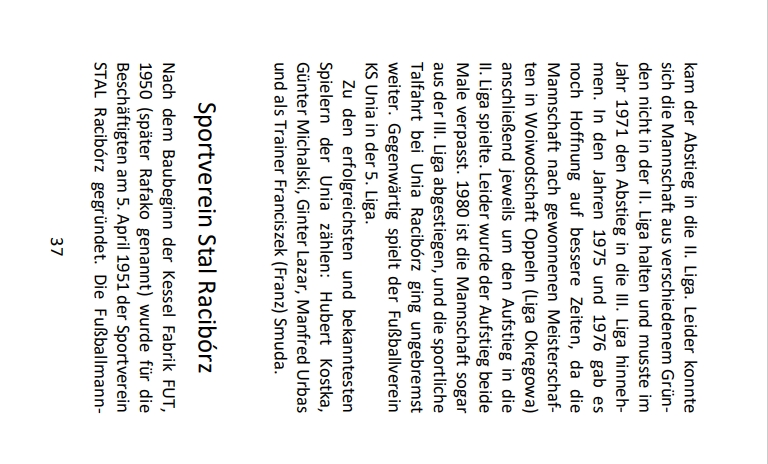 kam der Abstieg in die II. Liga. Leider konnte sich die Mannschaft aus verschiedenem Gründen nicht in der II. Liga halten und musste im Jahr 1971 den Abstieg in die III. Liga hinnehmen. In den Jahren 1975 und 1976 gab es noch Hoffnung auf bessere Zeiten, da die Mannschaft nach gewonnenen Meisterschaften in Woiwodschaft Oppeln (Liga Okręgowa) anschließend jeweils um den Aufstieg in die II. Liga spielte. Leider wurde der Aufstieg beide Male verpasst. 1980 ist die Mannschaft sogar aus der III. Liga abgestiegen, und die sportliche Talfahrt bei Unia Racibórz ging ungebremst weiter. Gegenwärtig spielt der Fußballverein KS Unia in der 5. Liga.

Zu den erfolgreichsten und bekanntesten Spielern der Unia zählen: Hubert Kostka, Günter Michalski, Ginter Lazar, Manfred Urbas und als Trainer Franciszek (Franz) Smuda.

Sportverein Stal Racibórz

Nach dem Baubeginn der Kessel Fabrik FUT, 1950 (später Rafako genannt) wurde für die Beschäftigten am 5. April 1951 der Sportverein STAL Racibórz gegründet. Die Fußballmann-

37